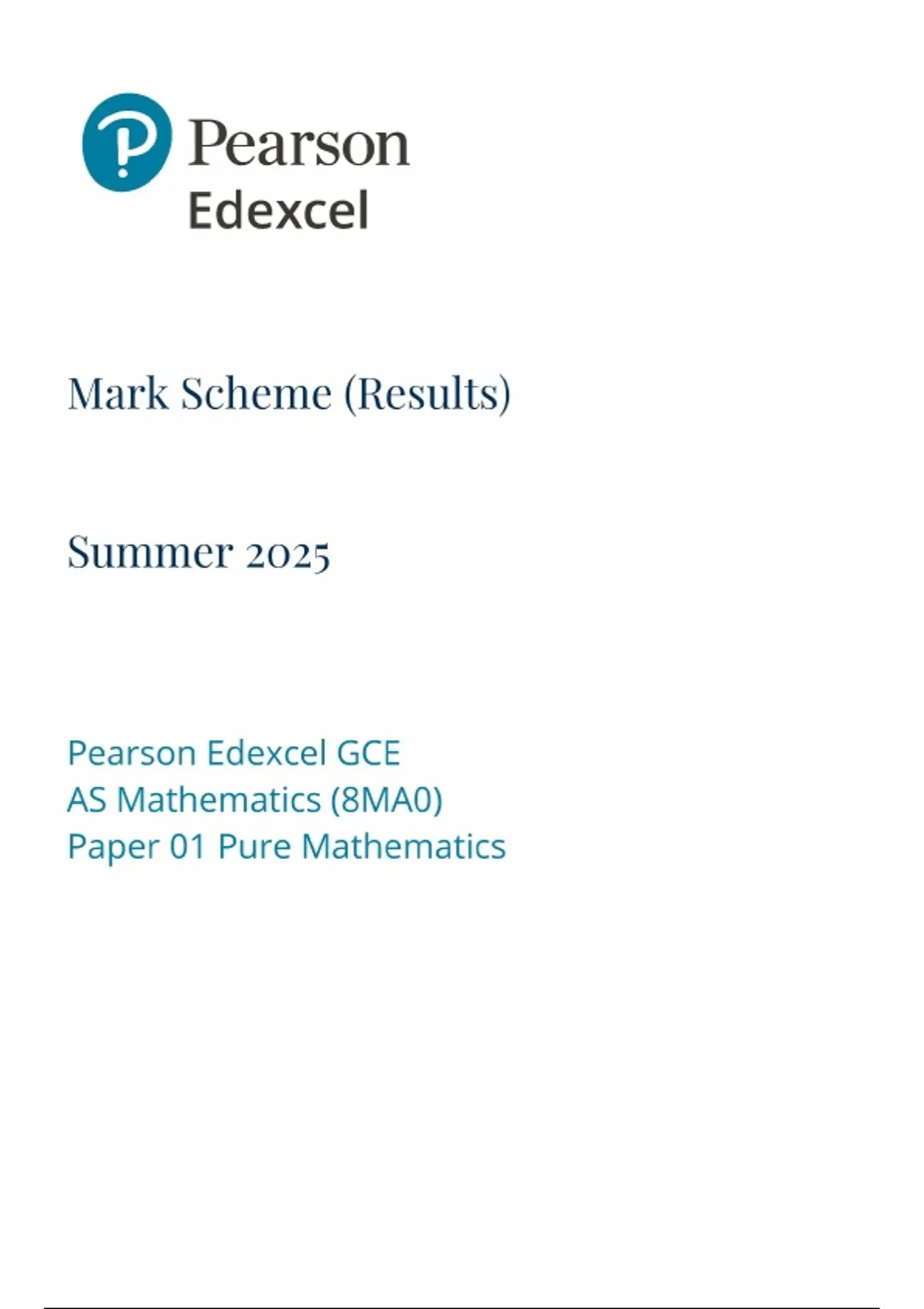 Pearson
Edexcel

Mark Scheme (Results)

Summer 2025

Pearson Edexcel GCE
AS Mathematics (8MA0)
Paper 01 Pure Mathematics